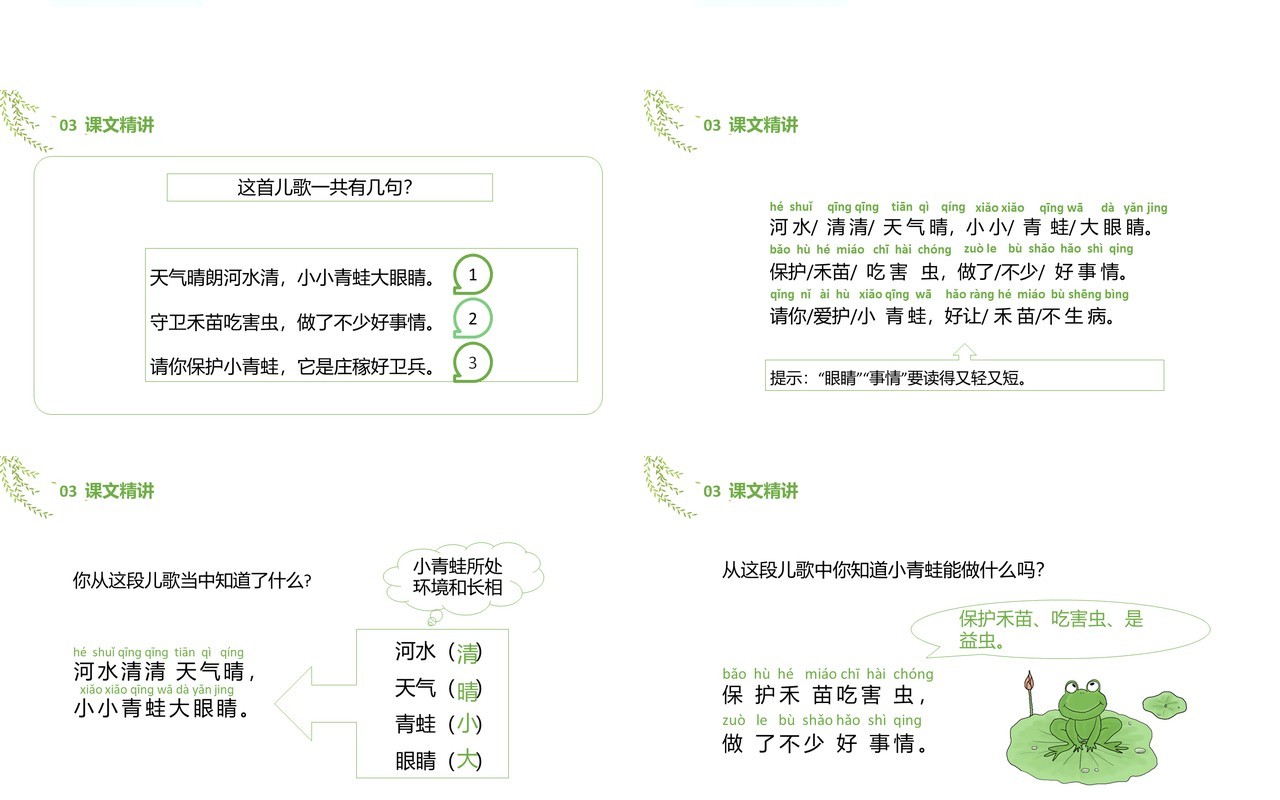 03 课文精讲

这首儿歌一共有几句?

天气晴朗河水清，小小青蛙大眼睛。 1
守卫禾苗吃害虫，做了不少好事情。 2
请你保护小青蛙，它是庄稼好卫兵。 3

03 课文精讲

hé shuǐ qīng qīng tiān qì qíng xiǎo xiǎo qīng wā dà yǎn jing
河水/ 清清/ 天气晴，小小/ 青 蛙/ 大眼睛。
bǎo hù hé miáo chī hài chóng zuò le bù shǎo hǎo shì qing
保护/禾苗/ 吃害 虫，做了/不少/ 好事情。
qǐng nǐ ài hù xiǎo qīng wā hǎo ràng hé miáo bù shēng bìng
请你/爱护/小 青蛙，好让/ 禾苗/不生病。

提示：“眼睛”“事情”要读得又轻又短。

03 课文精讲

你从这段儿歌当中知道了什么?

小青蛙所处环境和长相

hé shuǐ qīng qīng tiān qì qíng
河水清清 天气晴，
xiǎo xiǎo qīng wā dà yǎn jing
小小青蛙大眼睛。

河水（清）
天气（晴）
青蛙（小）
眼睛（大）

03 课文精讲

从这段儿歌中你知道小青蛙能做什么吗?

保护禾苗、吃害虫、是益虫。

bǎo hù hé miáo chī hài chóng
保 护禾 苗吃害 虫，
zuò le bù shǎo hǎo shì qing
做 了不少 好 事情。